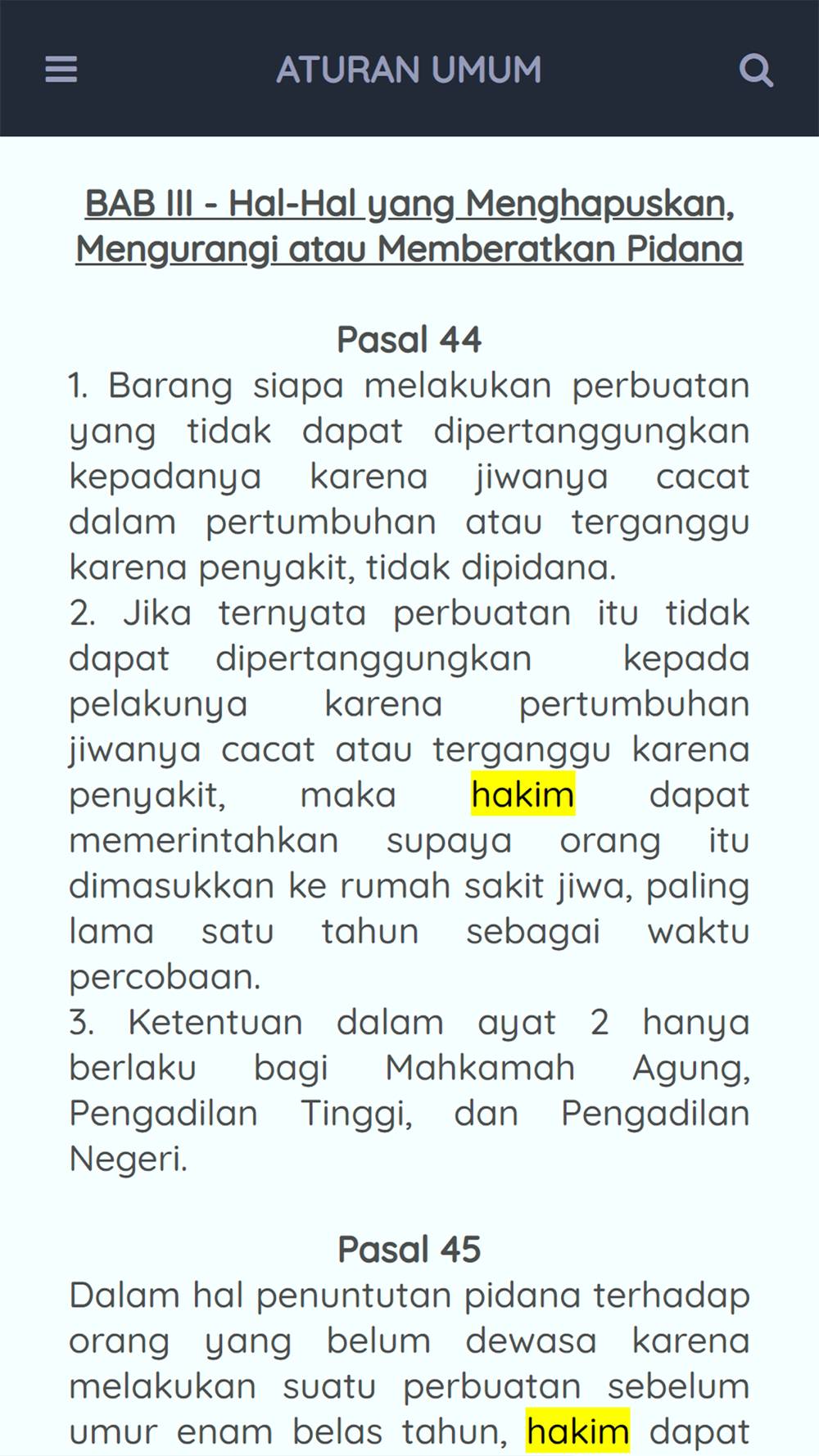 ATURAN UMUM

BAB III - Hal-Hal yang Menghapuskan, Mengurangi atau Memberatkan Pidana

Pasal 44
1. Barang siapa melakukan perbuatan yang tidak dapat dipertanggungkan kepadanya karena jiwanya cacat dalam pertumbuhan atau terganggu karena penyakit, tidak dipidana.
2. Jika ternyata perbuatan itu tidak dapat dipertanggungkan kepada pelakunya karena pertumbuhan jiwanya cacat atau terganggu karena penyakit, maka hakim dapat memerintahkan supaya orang itu dimasukkan ke rumah sakit jiwa, paling lama satu tahun sebagai waktu percobaan.
3. Ketentuan dalam ayat 2 hanya berlaku bagi Mahkamah Agung, Pengadilan Tinggi, dan Pengadilan Negeri.

Pasal 45
Dalam hal penuntutan pidana terhadap orang yang belum dewasa karena melakukan suatu perbuatan sebelum umur enam belas tahun, hakim dapat